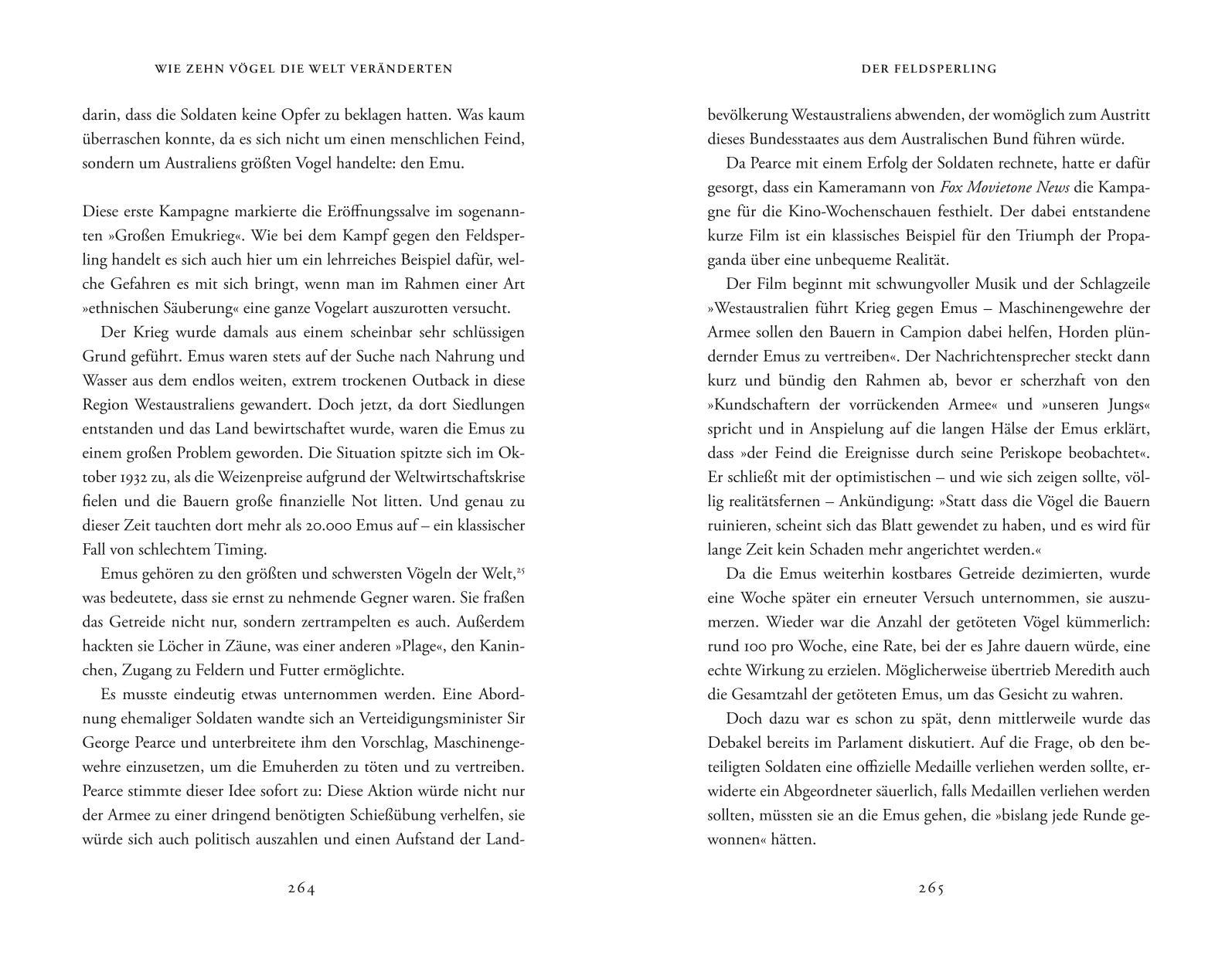 WIE ZEHN VÖGEL DIE WELT VERÄNDERTEN

darin, dass die Soldaten keine Opfer zu beklagen hatten. Was kaum überraschen konnte, da es sich nicht um einen menschlichen Feind, sondern um Australiens größten Vogel handelte: den Emu.

Diese erste Kampagne markierte die Eröffnungssalve im sogenannten »Großen Emukrieg«. Wie bei dem Kampf gegen den Feldsperling handelt es sich auch hier um ein lehrreiches Beispiel dafür, welche Gefahren es mit sich bringt, wenn man im Rahmen einer Art »ethnischen Säuberung« eine ganze Vogelart auszurotten versucht.

Der Krieg wurde damals aus einem scheinbar sehr schlüssigen Grund geführt. Emus waren stets auf der Suche nach Nahrung und Wasser aus dem endlos weiten, extrem trockenen Outback in diese Region Westaustraliens gewandert. Doch jetzt, da dort Siedlungen entstanden und das Land bewirtschaftet wurde, waren die Emus zu einem großen Problem geworden. Die Situation spitzte sich im Oktober 1932 zu, als die Weizenpreise aufgrund der Weltwirtschaftskrise fielen und die Bauern große finanzielle Not litten. Und genau zu dieser Zeit tauchten dort mehr als 20.000 Emus auf – ein klassischer Fall von schlechtem Timing.

Emus gehören zu den größten und schwersten Vögeln der Welt,$^{25}$ was bedeutete, dass sie ernst zu nehmende Gegner waren. Sie fraßen das Getreide nicht nur, sondern zertrampelten es auch. Außerdem hackten sie Löcher in Zäune, was einer anderen »Plage«, den Kaninchen, Zugang zu Feldern und Futter ermöglichte.

Es musste eindeutig etwas unternommen werden. Eine Abordnung ehemaliger Soldaten wandte sich an Verteidigungsminister Sir George Pearce und unterbreitete ihm den Vorschlag, Maschinengewehre einzusetzen, um die Emuherden zu töten und zu vertreiben. Pearce stimmte dieser Idee sofort zu: Diese Aktion würde nicht nur der Armee zu einer dringend benötigten Schießübung verhelfen, sie würde sich auch politisch auszahlen und einen Aufstand der Land-

264

DER FELDSPERLING

bevölkerung Westaustraliens abwenden, der womöglich zum Austritt dieses Bundesstaates aus dem Australischen Bund führen würde.

Da Pearce mit einem Erfolg der Soldaten rechnete, hatte er dafür gesorgt, dass ein Kameramann von Fox Movietone News die Kampagne für die Kino-Wochenschauen festhielt. Der dabei entstandene kurze Film ist ein klassisches Beispiel für den Triumph der Propaganda über eine unbequeme Realität.

Der Film beginnt mit schwungvoller Musik und der Schlagzeile »Westaustralien führt Krieg gegen Emus – Maschinengewehre der Armee sollen den Bauern in Campion dabei helfen, Horden plündernder Emus zu vertreiben«. Der Nachrichtensprecher steckt dann kurz und bündig den Rahmen ab, bevor er scherzhaft von den »Kundschaftern der vorrückenden Armee« und »unseren Jungs« spricht und in Anspielung auf die langen Hälse der Emus erklärt, dass »der Feind die Ereignisse durch seine Periskope beobachtet«. Er schließt mit der optimistischen – und wie sich zeigen sollte, völlig realitätsfernen – Ankündigung: »Statt dass die Vögel die Bauern ruinieren, scheint sich das Blatt gewendet zu haben, und es wird für lange Zeit kein Schaden mehr angerichtet werden.«

Da die Emus weiterhin kostbares Getreide dezimierten, wurde eine Woche später ein erneuter Versuch unternommen, sie auszumerzen. Wieder war die Anzahl der getöteten Vögel kümmerlich: rund 100 pro Woche, eine Rate, bei der es Jahre dauern würde, eine echte Wirkung zu erzielen. Möglicherweise übertrieb Meredith auch die Gesamtzahl der getöteten Emus, um das Gesicht zu wahren.

Doch dazu war es schon zu spät, denn mittlerweile wurde das Debakel bereits im Parlament diskutiert. Auf die Frage, ob den beteiligten Soldaten eine offizielle Medaille verliehen werden sollte, erwiderte ein Abgeordneter säuerlich, falls Medaillen verliehen werden sollten, müssten sie an die Emus gehen, die »bislang jede Runde gewonnen« hätten.

265